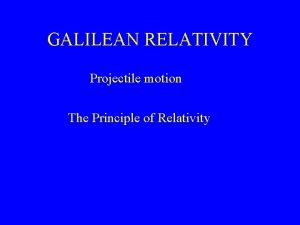 GALILEAN RELATIVITY

Projectile motion

The Principle of Relativity